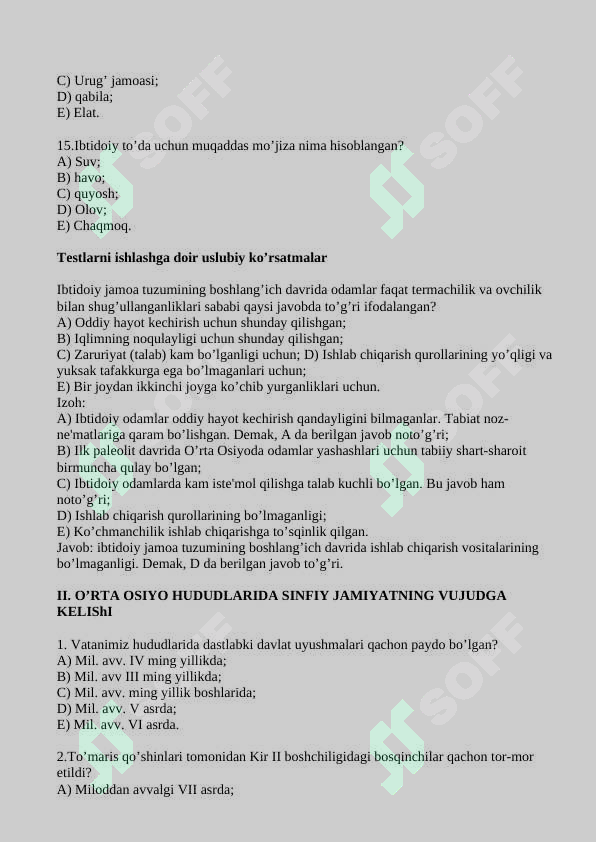 C) Urug’ jamoasi;
D) qabila;
E) Elat.

15.Ibtidoiy to’da uchun muqaddas mo’jiza nima hisoblangan?
A) Suv;
B) havo;
C) quyosh;
D) Olov;
E) Chaqmoq.

Testlarni ishlashga doir uslubiy ko’rsatmalar

Ibtidoiy jamoa tuzumining boshlang’ich davrida odamlar faqat termachilik va ovchilik bilan shug’ullanganliklari sababi qaysi javobda to’g’ri ifodalangan?
A) Oddiy hayot kechirish uchun shunday qilishgan;
B) Iqlimning noqulayligi uchun shunday qilishgan;
C) Zaruriyat (talab) kam bo’lganligi uchun; D) Ishlab chiqarish qurollarining yo’qligi va yuksak tafakkurga ega bo’lmaganlari uchun;
E) Bir joydan ikkinchi joyga ko’chib yurganliklari uchun.
Izoh:
A) Ibtidoiy odamlar oddiy hayot kechirish qandayligini bilmaganlar. Tabiat noz-ne'matlariga qaram bo’lishgan. Demak, A da berilgan javob noto’g’ri;
B) Ilk paleolit davrida O’rta Osiyoda odamlar yashashlari uchun tabiiy shart-sharoit birmuncha qulay bo’lgan;
C) Ibtidoiy odamlarda kam iste'mol qilishga talab kuchli bo’lgan. Bu javob ham noto’g’ri;
D) Ishlab chiqarish qurollarining bo’lmaganligi;
E) Ko’chmanchilik ishlab chiqarishga to’sqinlik qilgan.
Javob: ibtidoiy jamoa tuzumining boshlang’ich davrida ishlab chiqarish vositalarining bo’lmaganligi. Demak, D da berilgan javob to’g’ri.

II. O’RTA OSIYO HUDUDLARIDA SINFIY JAMIYATNING VUJUDGA KELIShI

1. Vatanimiz hududlarida dastlabki davlat uyushmalari qachon paydo bo’lgan?
A) Mil. avv. IV ming yillikda;
B) Mil. avv III ming yillikda;
C) Mil. avv. ming yillik boshlarida;
D) Mil. avv. V asrda;
E) Mil. avv. VI asrda.

2.To’maris qo’shinlari tomonidan Kir II boshchiligidagi bosqinchilar qachon tor-mor etildi?
A) Miloddan avvalgi VII asrda;